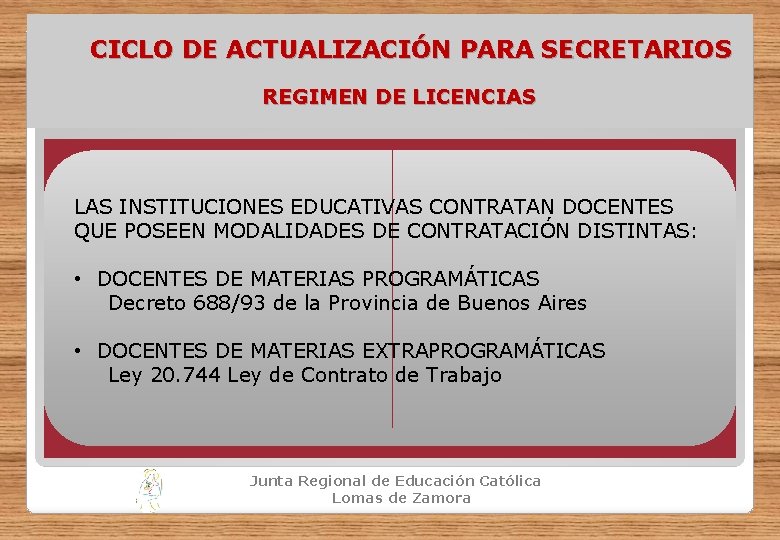 CICLO DE ACTUALIZACIÓN PARA SECRETARIOS

REGIMEN DE LICENCIAS

LAS INSTITUCIONES EDUCATIVAS CONTRATAN DOCENTES QUE POSEEN MODALIDADES DE CONTRATACIÓN DISTINTAS:

• DOCENTES DE MATERIAS PROGRAMÁTICAS
Decreto 688/93 de la Provincia de Buenos Aires

• DOCENTES DE MATERIAS EXTRAPROGRAMÁTICAS
Ley 20.744 Ley de Contrato de Trabajo

Junta Regional de Educación Católica
Lomas de Zamora